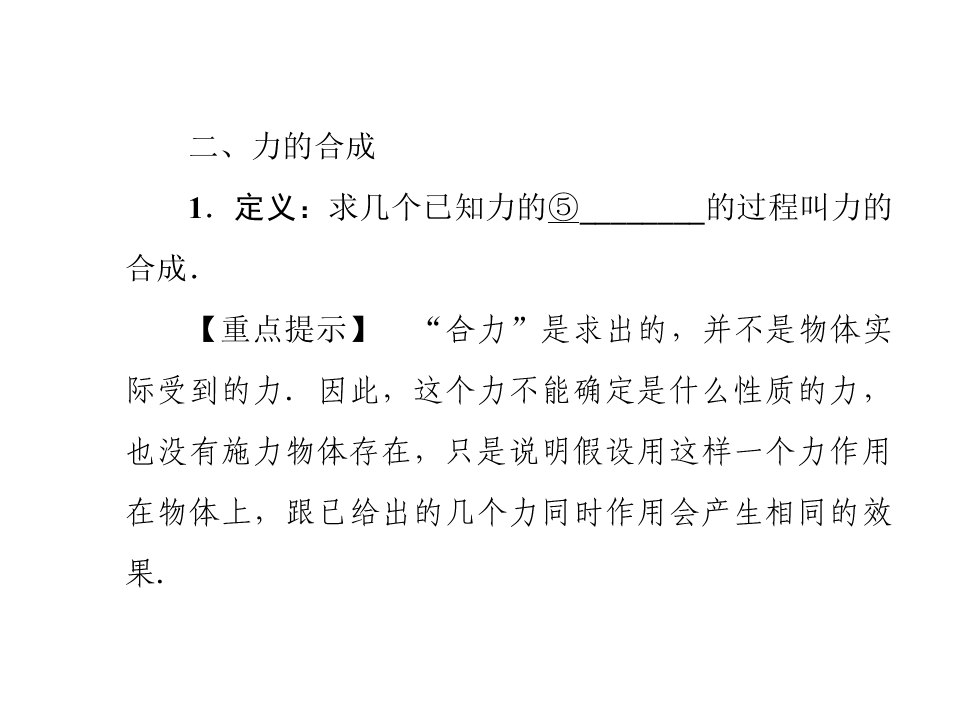 二、力的合成

1．定义：求几个已知力的⑤________的过程叫力的合成．

【重点提示】 “合力”是求出的，并不是物体实际受到的力．因此，这个力不能确定是什么性质的力，也没有施力物体存在，只是说明假设用这样一个力作用在物体上，跟已给出的几个力同时作用会产生相同的效果．